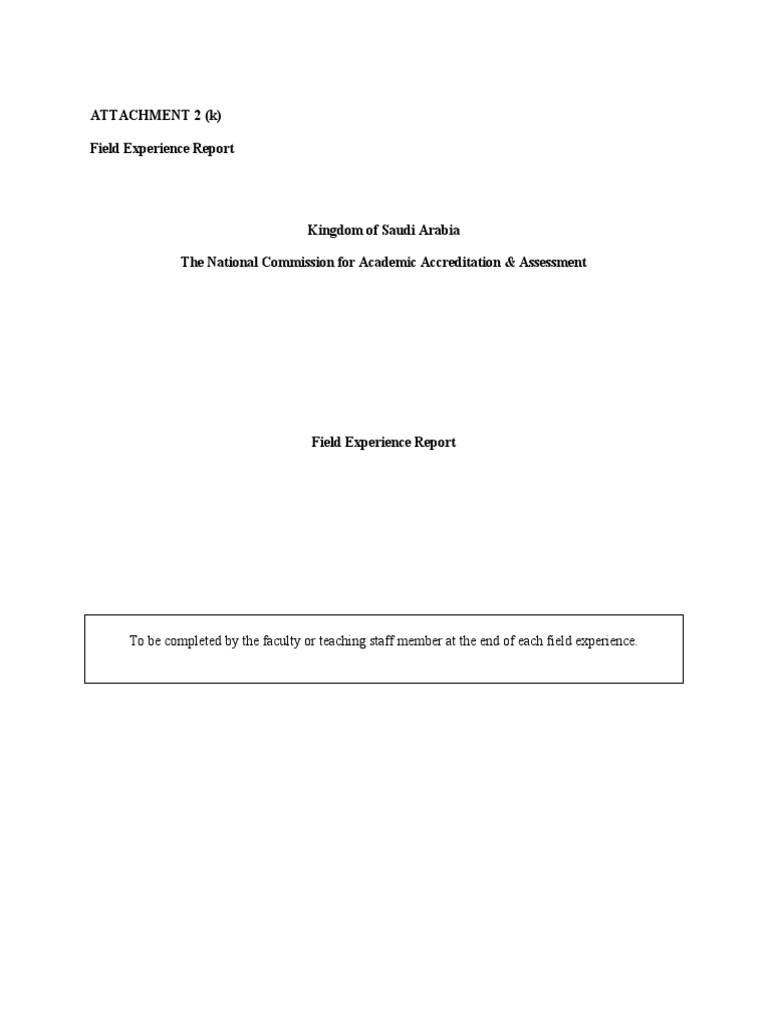 ATTACHMENT 2 (k)

Field Experience Report

Kingdom of Saudi Arabia

The National Commission for Academic Accreditation & Assessment

Field Experience Report

To be completed by the faculty or teaching staff member at the end of each field experience.